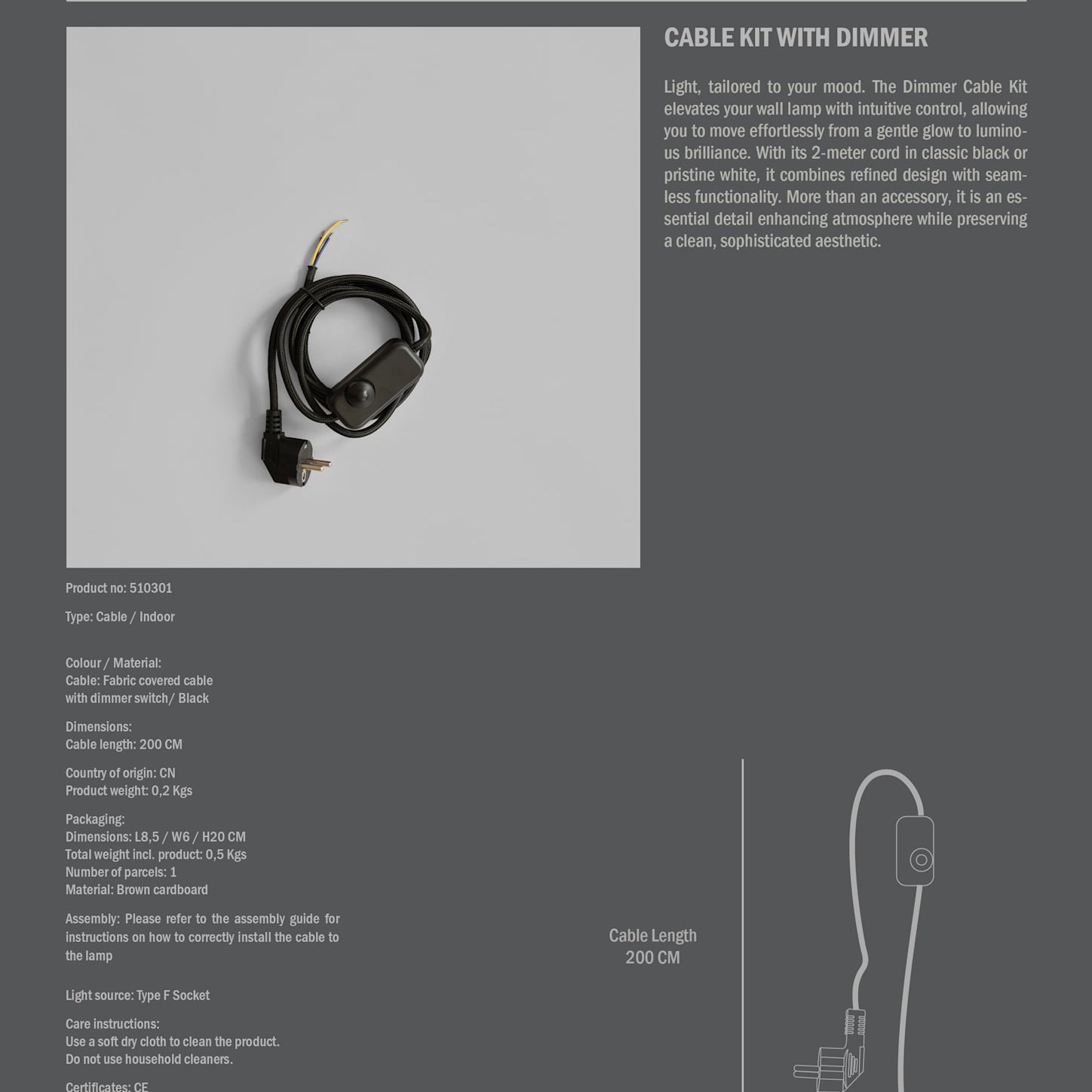 CABLE KIT WITH DIMMER

Light, tailored to your mood. The Dimmer Cable Kit elevates your wall lamp with intuitive control, allowing you to move effortlessly from a gentle glow to luminous brilliance. With its 2-meter cord in classic black or pristine white, it combines refined design with seamless functionality. More than an accessory, it is an essential detail enhancing atmosphere while preserving a clean, sophisticated aesthetic.

Product no: 510301

Type: Cable / Indoor

Colour / Material:
Cable: Fabric covered cable with dimmer switch/ Black

Dimensions:
Cable length: 200 CM

Country of origin: CN
Product weight: 0,2 Kgs

Packaging:
Dimensions: L8,5 / W6 / H20 CM
Total weight incl. product: 0,5 Kgs
Number of parcels: 1
Material: Brown cardboard

Assembly: Please refer to the assembly guide for instructions on how to correctly install the cable to the lamp

Light source: Type F Socket

Care instructions:
Use a soft dry cloth to clean the product.
Do not use household cleaners.

Certificates: CE

Cable Length
200 CM